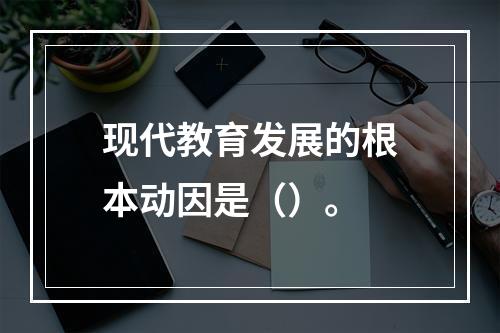 现代教育发展的根本动因是（）。